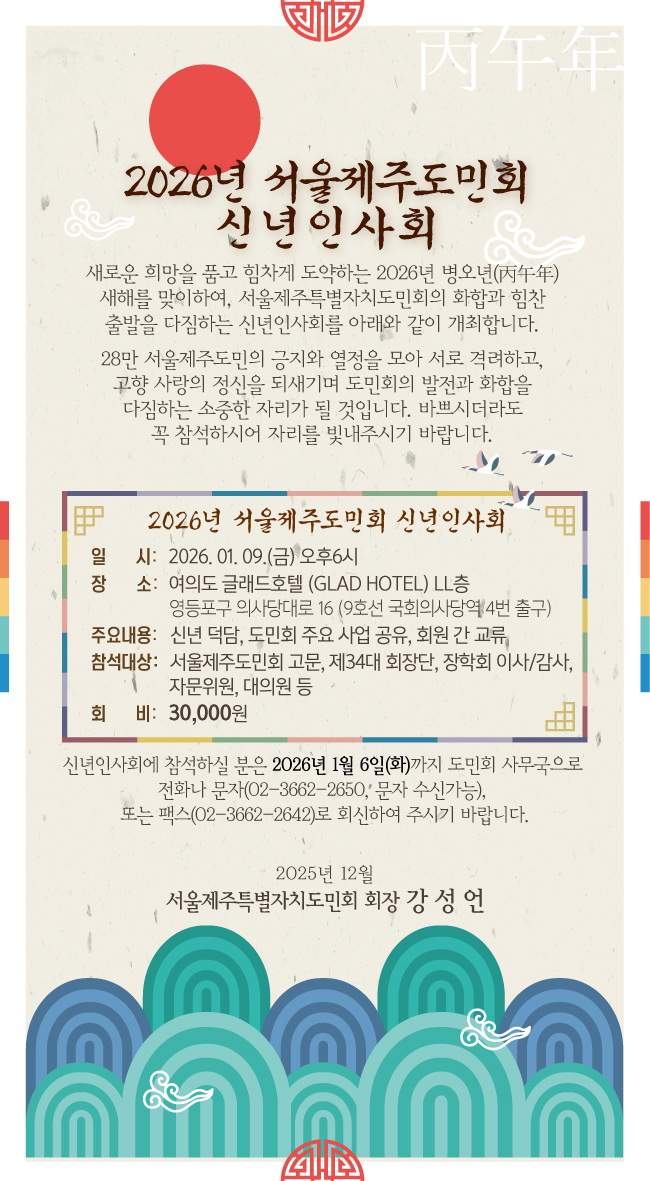 丙午年

2026년 서울제주도민회
신년인사회

새로운 희망을 품고 힘차게 도약하는 2026년 병오년(丙午年) 새해를 맞이하여, 서울제주특별자치도민회의 화합과 힘찬 출발을 다짐하는 신년인사회를 아래와 같이 개최합니다.

28만 서울제주도민의 긍지와 열정을 모아 서로 격려하고, 고향 사랑의 정신을 되새기며 도민회의 발전과 화합을 다짐하는 소중한 자리가 될 것입니다. 바쁘시더라도 꼭 참석하시어 자리를 빛내주시기 바랍니다.

2026년 서울제주도민회 신년인사회

일 시: 2026. 01. 09.(금) 오후6시
장 소: 여의도 글래드호텔 (GLAD HOTEL) LL층
영등포구 의사당대로 16 (9호선 국회의사당역 4번 출구)
주요내용: 신년 덕담, 도민회 주요 사업 공유, 회원 간 교류
참석대상: 서울제주도민회 고문, 제34대 회장단, 장학회 이사/감사, 자문위원, 대의원 등
회 비: 30,000원

신년인사회에 참석하실 분은 2026년 1월 6일(화)까지 도민회 사무국으로 전화나 문자(02-3662-2650, 문자 수신가능), 또는 팩스(02-3662-2642)로 회신하여 주시기 바랍니다.

2025년 12월
서울제주특별자치도민회 회장 강 성 언